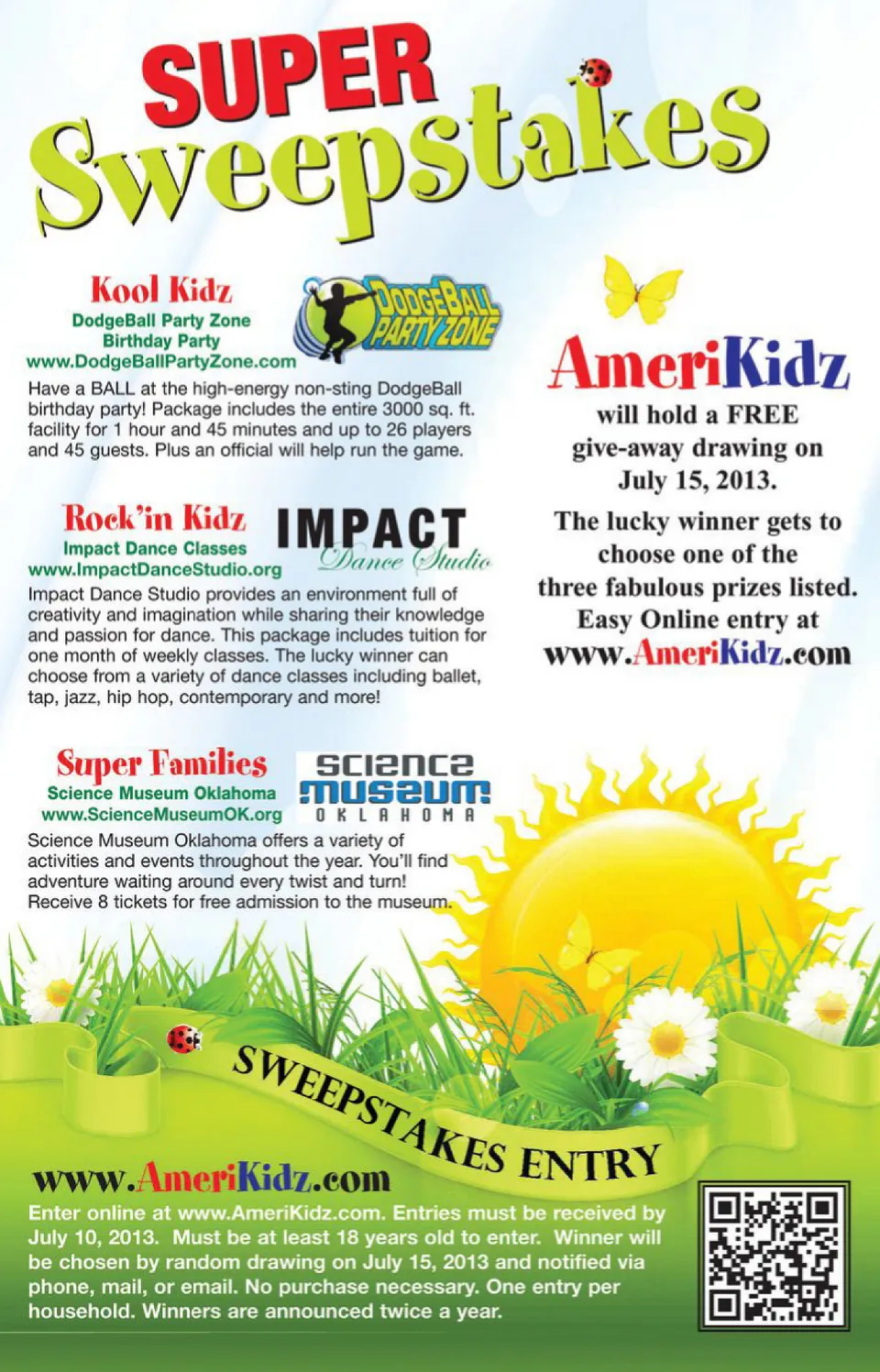 SUPER Sweepstakes

Kool Kidz
DodgeBall Party Zone
Birthday Party
www.DodgeBallPartyZone.com

DODGEBALL PARTY ZONE

Have a BALL at the high-energy non-sting DodgeBall birthday party! Package includes the entire 3000 sq. ft. facility for 1 hour and 45 minutes and up to 26 players and 45 guests. Plus an official will help run the game.

Rock'in Kidz
Impact Dance Classes
www.ImpactDanceStudio.org

IMPACT Dance Studio

Impact Dance Studio provides an environment full of creativity and imagination while sharing their knowledge and passion for dance. This package includes tuition for one month of weekly classes. The lucky winner can choose from a variety of dance classes including ballet, tap, jazz, hip hop, contemporary and more!

Super Families
Science Museum Oklahoma
www.ScienceMuseumOK.org

SCIENCE MUSEUM OKLAHOMA

Science Museum Oklahoma offers a variety of activities and events throughout the year. You'll find adventure waiting around every twist and turn! Receive 8 tickets for free admission to the museum.

AmeriKidz
will hold a FREE give-away drawing on July 15, 2013.

The lucky winner gets to choose one of the three fabulous prizes listed. Easy Online entry at www.AmeriKidz.com

SWEEPSTAKES ENTRY

www.AmeriKidz.com

Enter online at www.AmeriKidz.com. Entries must be received by July 10, 2013. Must be at least 18 years old to enter. Winner will be chosen by random drawing on July 15, 2013 and notified via phone, mail, or email. No purchase necessary. One entry per household. Winners are announced twice a year.